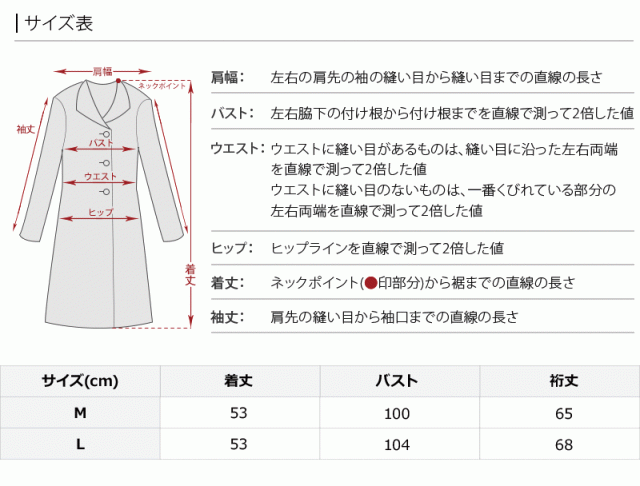 サイズ表

肩幅
ネックポイント
袖丈
バスト
ウエスト
ヒップ
着丈

肩幅: 左右の肩先の袖の縫い目から縫い目までの直線の長さ

バスト: 左右脇下の付け根から付け根までを直線で測って2倍した値

ウエスト: ウエストに縫い目があるものは、縫い目に沿った左右両端を直線で測って2倍した値
ウエストに縫い目のないものは、一番くびれている部分の左右両端を直線で測って2倍した値

ヒップ: ヒップラインを直線で測って2倍した値

着丈: ネックポイント(●印部分)から裾までの直線の長さ

袖丈: 肩先の縫い目から袖口までの直線の長さ

| サイズ(cm) | 着丈 | バスト | 裄丈 |
|---|---|---|---|
| M | 53 | 100 | 65 |
| L | 53 | 104 | 68 |